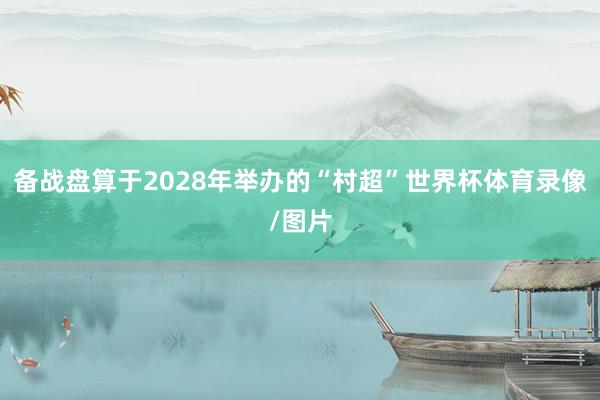 备战盘算于2028年举办的“村超”世界杯体育录像/图片